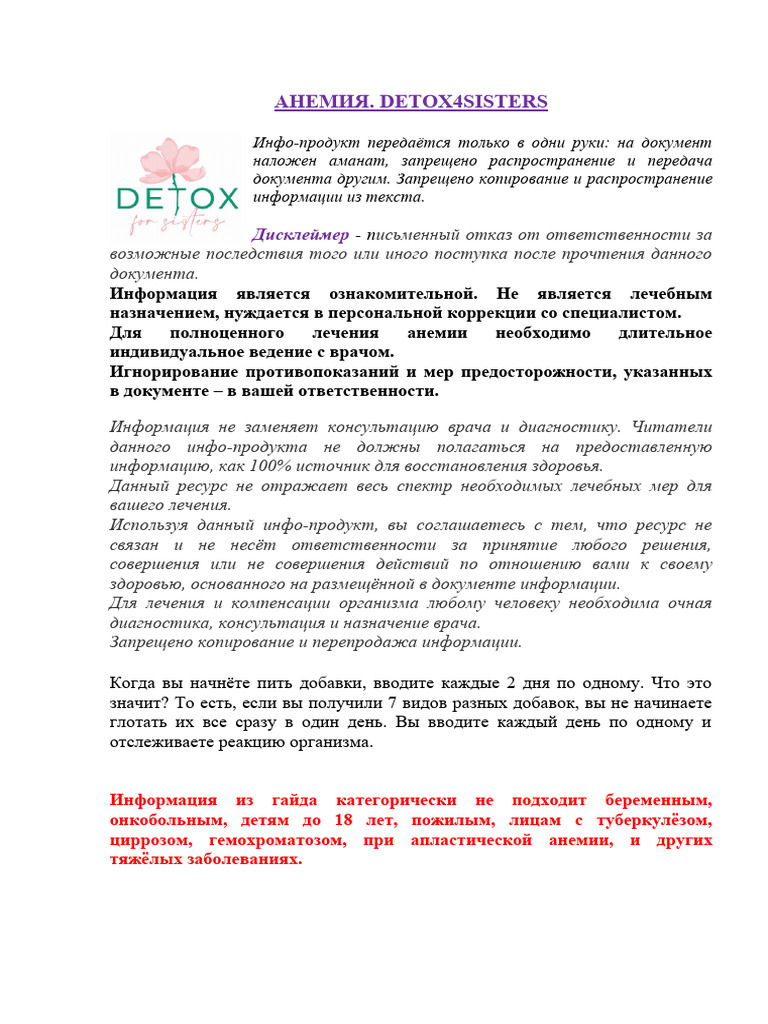 АНЕМИЯ. DETOX4SISTERS

DETOX
for sisters

Инфо-продукт передаётся только в одни руки: на документ наложен аманат, запрещено распространение и передача документа другим. Запрещено копирование и распространение информации из текста.

Дисклеймер - письменный отказ от ответственности за возможные последствия того или иного поступка после прочтения данного документа.
Информация является ознакомительной. Не является лечебным назначением, нуждается в персональной коррекции со специалистом.
Для полноценного лечения анемии необходимо длительное индивидуальное ведение с врачом.
Игнорирование противопоказаний и мер предосторожности, указанных в документе – в вашей ответственности.

Информация не заменяет консультацию врача и диагностику. Читатели данного инфо-продукта не должны полагаться на предоставленную информацию, как 100% источник для восстановления здоровья.
Данный ресурс не отражает весь спектр необходимых лечебных мер для вашего лечения.
Используя данный инфо-продукт, вы соглашаетесь с тем, что ресурс не связан и не несёт ответственности за принятие любого решения, совершения или не совершения действий по отношению вами к своему здоровью, основанного на размещённой в документе информации.
Для лечения и компенсации организма любому человеку необходима очная диагностика, консультация и назначение врача.
Запрещено копирование и перепродажа информации.

Когда вы начнёте пить добавки, вводите каждые 2 дня по одному. Что это значит? То есть, если вы получили 7 видов разных добавок, вы не начинаете глотать их все сразу в один день. Вы вводите каждый день по одному и отслеживаете реакцию организма.

Информация из гайда категорически не подходит беременным, онкобольным, детям до 18 лет, пожилым, лицам с туберкулёзом, циррозом, гемохроматозом, при апластической анемии, и других тяжёлых заболеваниях.